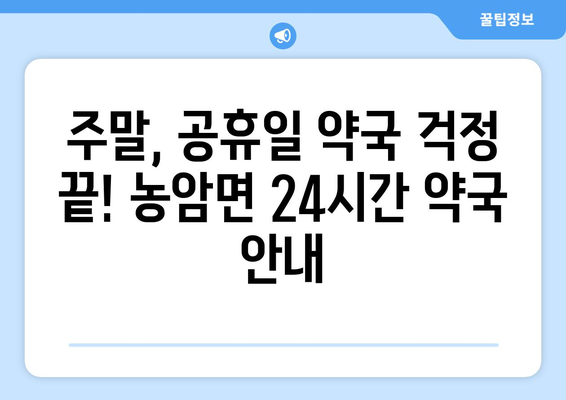 꿀팁정보

주말, 공휴일 약국 걱정 끝! 농암면 24시간 약국 안내